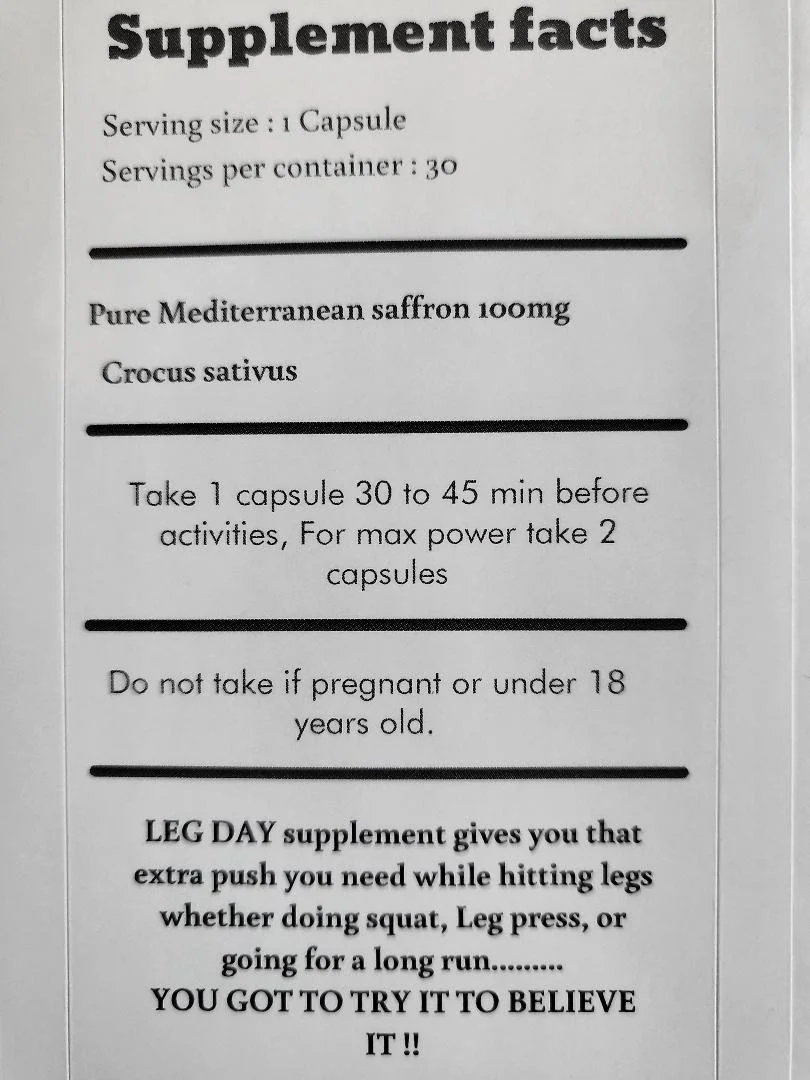 Supplement facts

Serving size : 1 Capsule
Servings per container : 30

Pure Mediterranean saffron 100mg

Crocus sativus

Take 1 capsule 30 to 45 min before activities, For max power take 2 capsules

Do not take if pregnant or under 18 years old.

LEG DAY supplement gives you that extra push you need while hitting legs whether doing squat, Leg press, or going for a long run.........
YOU GOT TO TRY IT TO BELIEVE IT !!